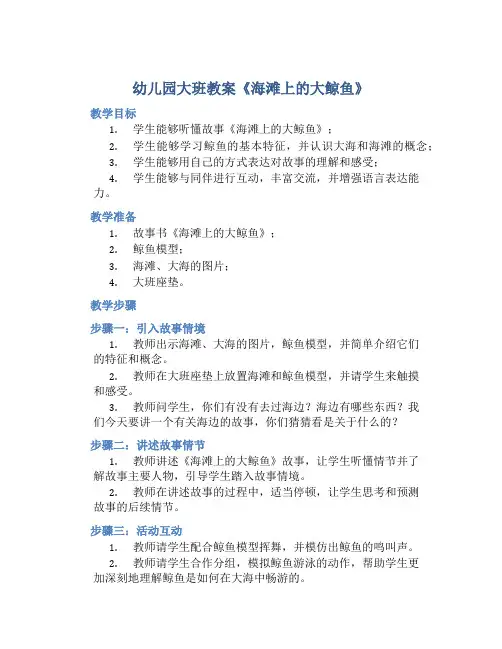 幼儿园大班教案《海滩上的大鲸鱼》

教学目标

1. 学生能够听懂故事《海滩上的大鲸鱼》；

2. 学生能够学习鲸鱼的基本特征，并认识大海和海滩的概念；

3. 学生能够用自己的方式表达对故事的理解和感受；

4. 学生能够与同伴进行互动，丰富交流，并增强语言表达能力。

教学准备

1. 故事书《海滩上的大鲸鱼》；

2. 鲸鱼模型；

3. 海滩、大海的图片；

4. 大班座垫。

教学步骤

步骤一：引入故事情境

1. 教师出示海滩、大海的图片，鲸鱼模型，并简单介绍它们的特征和概念。

2. 教师在大班座垫上放置海滩和鲸鱼模型，并请学生来触摸和感受。

3. 教师问学生，你们有没有去过海边？海边有哪些东西？我们今天要讲一个有关海边的故事，你们猜猜看是关于什么的？

步骤二：讲述故事情节

1. 教师讲述《海滩上的大鲸鱼》故事，让学生听懂情节并了解故事主要人物，引导学生踏入故事情境。

2. 教师在讲述故事的过程中，适当停顿，让学生思考和预测故事的后续情节。

步骤三：活动互动

1. 教师请学生配合鲸鱼模型挥舞，并模仿出鲸鱼的鸣叫声。

2. 教师请学生合作分组，模拟鲸鱼游泳的动作，帮助学生更加深刻地理解鲸鱼是如何在大海中畅游的。